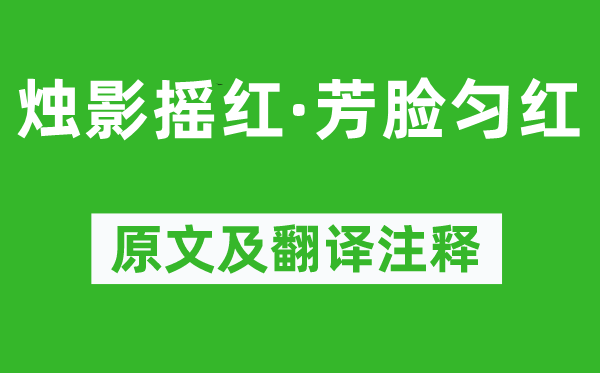 烛影摇红·芳脸匀红

原文及翻译注释